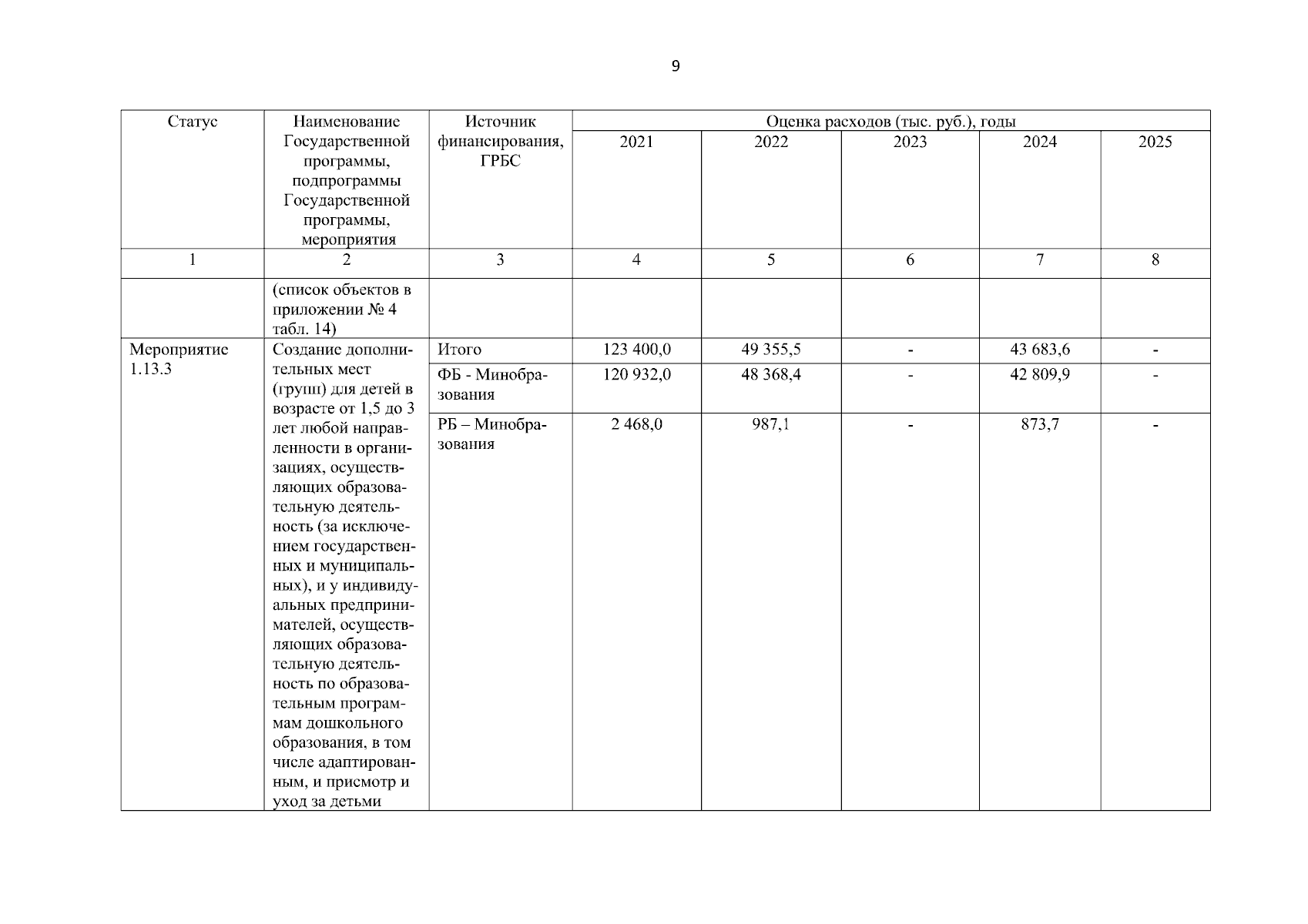 9

| Статус | Наименование Государственной программы, подпрограммы Государственной программы, мероприятия | Источник финансирования, ГРБС | Оценка расходов (тыс. руб.), годы | | | | |
|---|---|---|---|---|---|---|---|
| | | | 2021 | 2022 | 2023 | 2024 | 2025 |
| 1 | 2 | 3 | 4 | 5 | 6 | 7 | 8 |
| | (список объектов в приложении № 4 табл. 14) | | | | | | |
| Мероприятие 1.13.3 | Создание дополнительных мест (групп) для детей в возрасте от 1,5 до 3 лет любой направленности в организациях, осуществляющих образовательную деятельность (за исключением государственных и муниципальных), и у индивидуальных предпринимателей, осуществляющих образовательную деятельность по образовательным программам дошкольного образования, в том числе адаптированным, и присмотр и уход за детьми | Итого | 123 400,0 | 49 355,5 | - | 43 683,6 | - |
| | | ФБ - Минобразования | 120 932,0 | 48 368,4 | - | 42 809,9 | - |
| | | РБ – Минобразования | 2 468,0 | 987,1 | - | 873,7 | - |